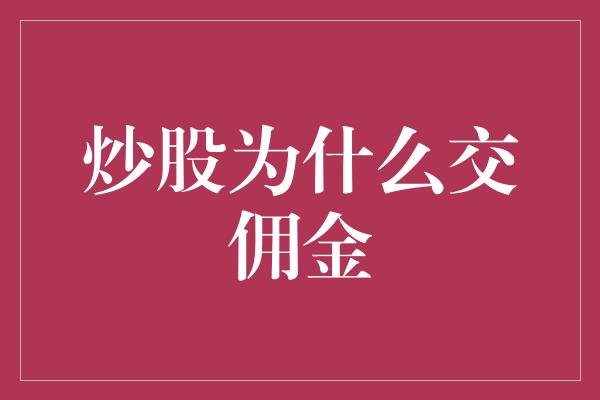 炒股为什么交佣金